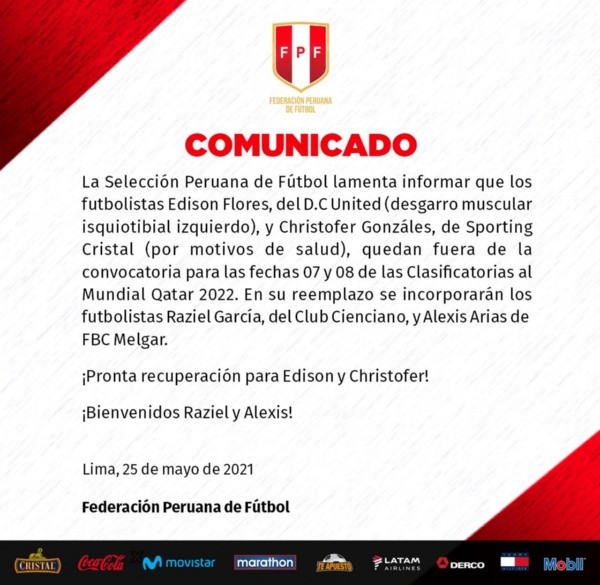 FPF
FEDERACIÓN PERUANA DE FÚTBOL

COMUNICADO

La Selección Peruana de Fútbol lamenta informar que los futbolistas Edison Flores, del D.C United (desgarro muscular isquiotibial izquierdo), y Christofer Gonzáles, de Sporting Cristal (por motivos de salud), quedan fuera de la convocatoria para las fechas 07 y 08 de las Clasificatorias al Mundial Qatar 2022. En su reemplazo se incorporarán los futbolistas Raziel García, del Club Cienciano, y Alexis Arias de FBC Melgar.

¡Pronta recuperación para Edison y Christofer!

¡Bienvenidos Raziel y Alexis!

Lima, 25 de mayo de 2021

Federación Peruana de Fútbol

CRISTAL Coca-Cola movistar marathon TE APUESTO LATAM AIRLINES DERCO TOMMY HILFIGER Mobil